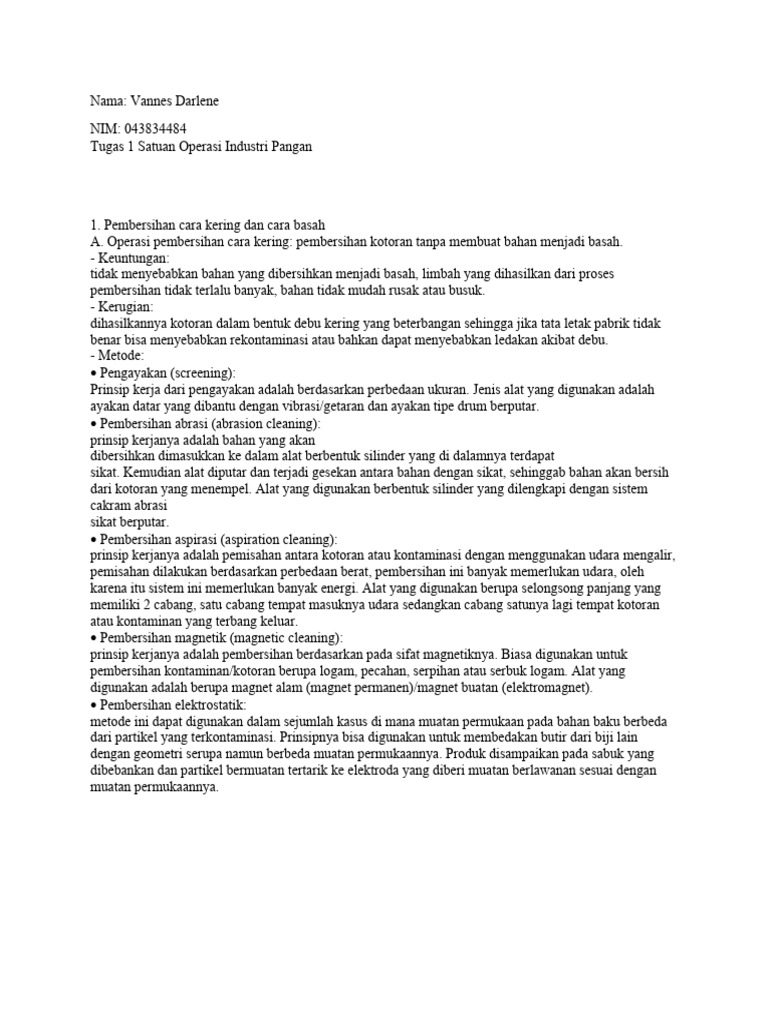 Nama: Vannes Darlene

NIM: 043834484
Tugas 1 Satuan Operasi Industri Pangan

1. Pembersihan cara kering dan cara basah
A. Operasi pembersihan cara kering: pembersihan kotoran tanpa membuat bahan menjadi basah.
- Keuntungan:
tidak menyebabkan bahan yang dibersihkan menjadi basah, limbah yang dihasilkan dari proses pembersihan tidak terlalu banyak, bahan tidak mudah rusak atau busuk.
- Kerugian:
dihasilkannya kotoran dalam bentuk debu kering yang beterbangan sehingga jika tata letak pabrik tidak benar bisa menyebabkan rekontaminasi atau bahkan dapat menyebabkan ledakan akibat debu.
- Metode:
• Pengayakan (screening):
Prinsip kerja dari pengayakan adalah berdasarkan perbedaan ukuran. Jenis alat yang digunakan adalah ayakan datar yang dibantu dengan vibrasi/getaran dan ayakan tipe drum berputar.
• Pembersihan abrasi (abrasion cleaning):
prinsip kerjanya adalah bahan yang akan
dibersihkan dimasukkan ke dalam alat berbentuk silinder yang di dalamnya terdapat
sikat. Kemudian alat diputar dan terjadi gesekan antara bahan dengan sikat, sehinggab bahan akan bersih dari kotoran yang menempel. Alat yang digunakan berbentuk silinder yang dilengkapi dengan sistem cakram abrasi
sikat berputar.
• Pembersihan aspirasi (aspiration cleaning):
prinsip kerjanya adalah pemisahan antara kotoran atau kontaminasi dengan menggunakan udara mengalir, pemisahan dilakukan berdasarkan perbedaan berat, pembersihan ini banyak memerlukan udara, oleh karena itu sistem ini memerlukan banyak energi. Alat yang digunakan berupa selongsong panjang yang memiliki 2 cabang, satu cabang tempat masuknya udara sedangkan cabang satunya lagi tempat kotoran atau kontaminan yang terbang keluar.
• Pembersihan magnetik (magnetic cleaning):
prinsip kerjanya adalah pembersihan berdasarkan pada sifat magnetiknya. Biasa digunakan untuk pembersihan kontaminan/kotoran berupa logam, pecahan, serpihan atau serbuk logam. Alat yang digunakan adalah berupa magnet alam (magnet permanen)/magnet buatan (elektromagnet).
• Pembersihan elektrostatik:
metode ini dapat digunakan dalam sejumlah kasus di mana muatan permukaan pada bahan baku berbeda dari partikel yang terkontaminasi. Prinsipnya bisa digunakan untuk membedakan butir dari biji lain dengan geometri serupa namun berbeda muatan permukaannya. Produk disampaikan pada sabuk yang dibebankan dan partikel bermuatan tertarik ke elektroda yang diberi muatan berlawanan sesuai dengan muatan permukaannya.